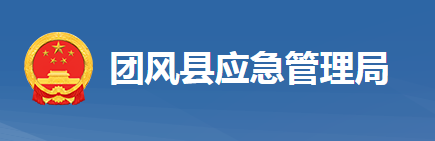 团风县应急管理局